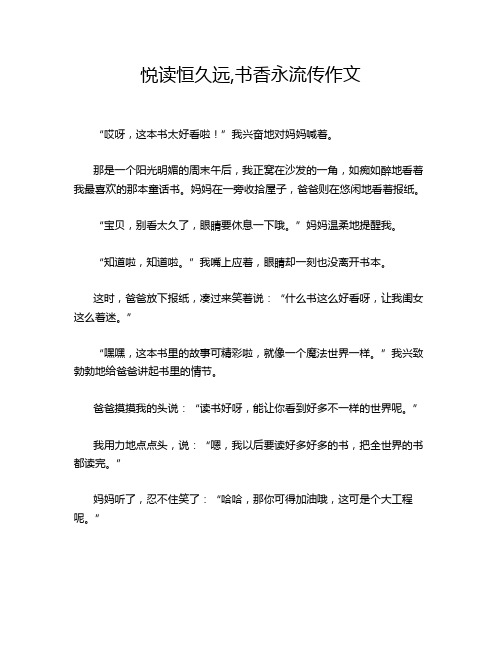 悦读恒久远,书香永流传作文

“哎呀，这本书太好看啦！”我兴奋地对妈妈喊着。

那是一个阳光明媚的周末午后，我正窝在沙发的一角，如痴如醉地看着我最喜欢的那本童话书。妈妈在一旁收拾屋子，爸爸则在悠闲地看着报纸。

“宝贝，别看太久了，眼睛要休息一下哦。”妈妈温柔地提醒我。

“知道啦，知道啦。”我嘴上应着，眼睛却一刻也没离开书本。

这时，爸爸放下报纸，凑过来笑着说：“什么书这么好看呀，让我闺女这么着迷。”

“嘿嘿，这本书里的故事可精彩啦，就像一个魔法世界一样。”我兴致勃勃地给爸爸讲起书里的情节。

爸爸摸摸我的头说：“读书好呀，能让你看到好多不一样的世界呢。”

我用力地点点头，说：“嗯，我以后要读好多好多的书，把全世界的书都读完。”

妈妈听了，忍不住笑了：“哈哈，那你可得加油哦，这可是个大工程呢。”